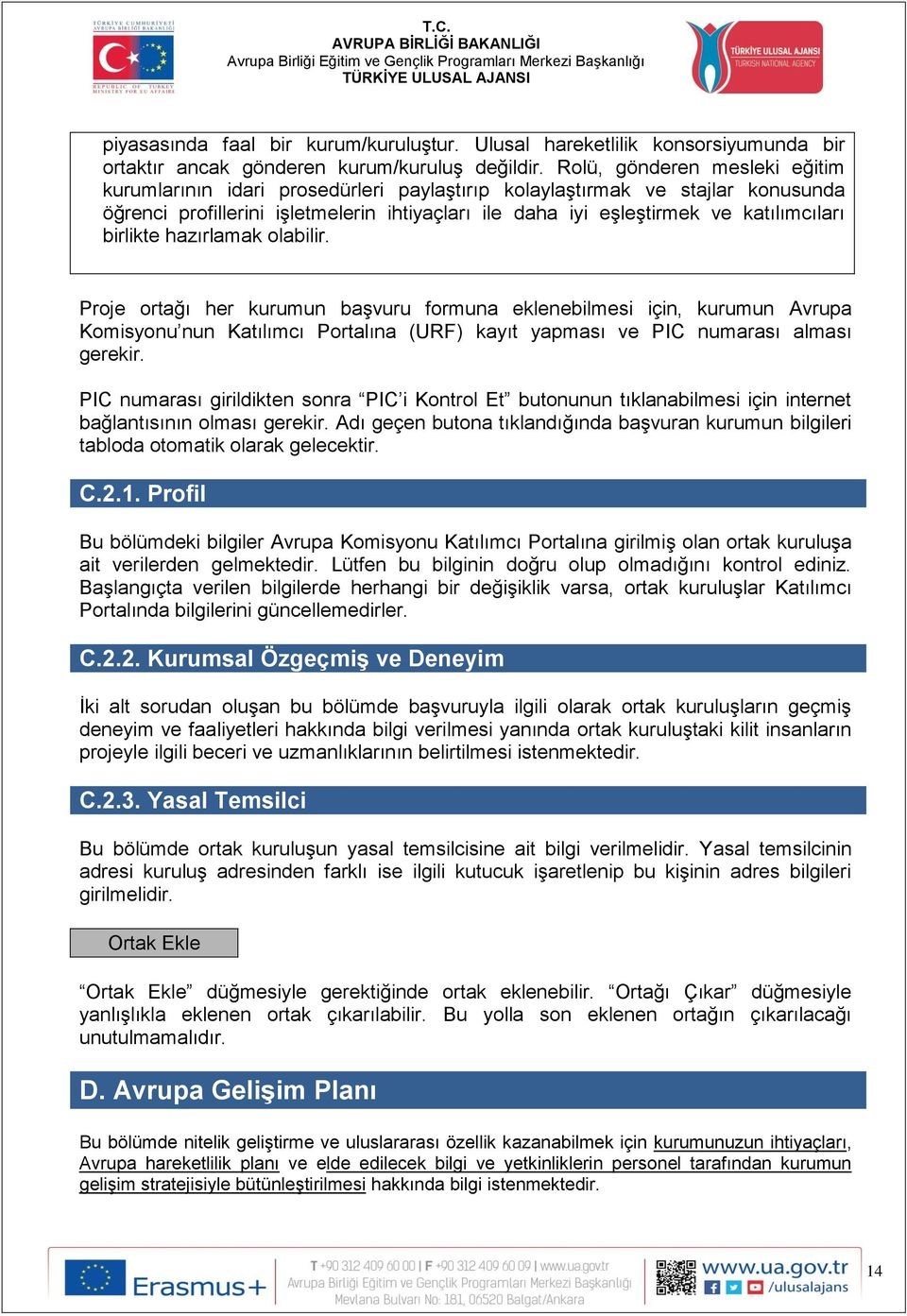 TÜRKİYE CUMHURİYETİ AVRUPA BİRLİĞİ BAKANLIĞI
REPUBLIC OF TURKEY MINISTRY FOR EU AFFAIRS

T.C.
AVRUPA BİRLİĞİ BAKANLIĞI
Avrupa Birliği Eğitim ve Gençlik Programları Merkezi Başkanlığı
TÜRKİYE ULUSAL AJANSI

TÜRKİYE ULUSAL AJANSI
TURKISH NATIONAL AGENCY

piyasasında faal bir kurum/kuruluştur. Ulusal hareketlilik konsorsiyumunda bir ortaktır ancak gönderen kurum/kuruluş değildir. Rolü, gönderen mesleki eğitim kurumlarının idari prosedürleri paylaştırıp kolaylaştırmak ve stajlar konusunda öğrenci profillerini işletmelerin ihtiyaçları ile daha iyi eşleştirmek ve katılımcıları birlikte hazırlamak olabilir.

Proje ortağı her kurumun başvuru formuna eklenebilmesi için, kurumun Avrupa Komisyonu'nun Katılımcı Portalına (URF) kayıt yapması ve PIC numarası alması gerekir.

PIC numarası girildikten sonra "PIC'i Kontrol Et" butonunun tıklanabilmesi için internet bağlantısının olması gerekir. Adı geçen butona tıklandığında başvuran kurumun bilgileri tabloda otomatik olarak gelecektir.

C.2.1. Profil

Bu bölümdeki bilgiler Avrupa Komisyonu Katılımcı Portalına girilmiş olan ortak kuruluşa ait verilerden gelmektedir. Lütfen bu bilginin doğru olup olmadığını kontrol ediniz. Başlangıçta verilen bilgilerde herhangi bir değişiklik varsa, ortak kuruluşlar Katılımcı Portalında bilgilerini güncellemedirler.

C.2.2. Kurumsal Özgeçmiş ve Deneyim

İki alt sorudan oluşan bu bölümde başvuruyla ilgili olarak ortak kuruluşların geçmiş deneyim ve faaliyetleri hakkında bilgi verilmesi yanında ortak kuruluştaki kilit insanların projeyle ilgili beceri ve uzmanlıklarının belirtilmesi istenmektedir.

C.2.3. Yasal Temsilci

Bu bölümde ortak kuruluşun yasal temsilcisine ait bilgi verilmelidir. Yasal temsilcinin adresi kuruluş adresinden farklı ise ilgili kutucuk işaretlenip bu kişinin adres bilgileri girilmelidir.

Ortak Ekle

"Ortak Ekle" düğmesiyle gerektiğinde ortak eklenebilir. "Ortağı Çıkar" düğmesiyle yanlışlıkla eklenen ortak çıkarılabilir. Bu yolla son eklenen ortağın çıkarılacağı unutulmamalıdır.

D. Avrupa Gelişim Planı

Bu bölümde nitelik geliştirme ve uluslararası özellik kazanabilmek için kurumunuzun ihtiyaçları, Avrupa hareketlilik planı ve elde edilecek bilgi ve yetkinliklerin personel tarafından kurumun gelişim stratejisiyle bütünleştirilmesi hakkında bilgi istenmektedir.

Erasmus+
T +90 312 409 60 00 | F +90 312 409 60 09 | www.ua.gov.tr
Avrupa Birliği Eğitim ve Gençlik Programları Merkezi Başkanlığı
Mevlana Bulvarı No: 181, 06520 Balgat/Ankara
www.ua.gov.tr
/ulusalajans
14